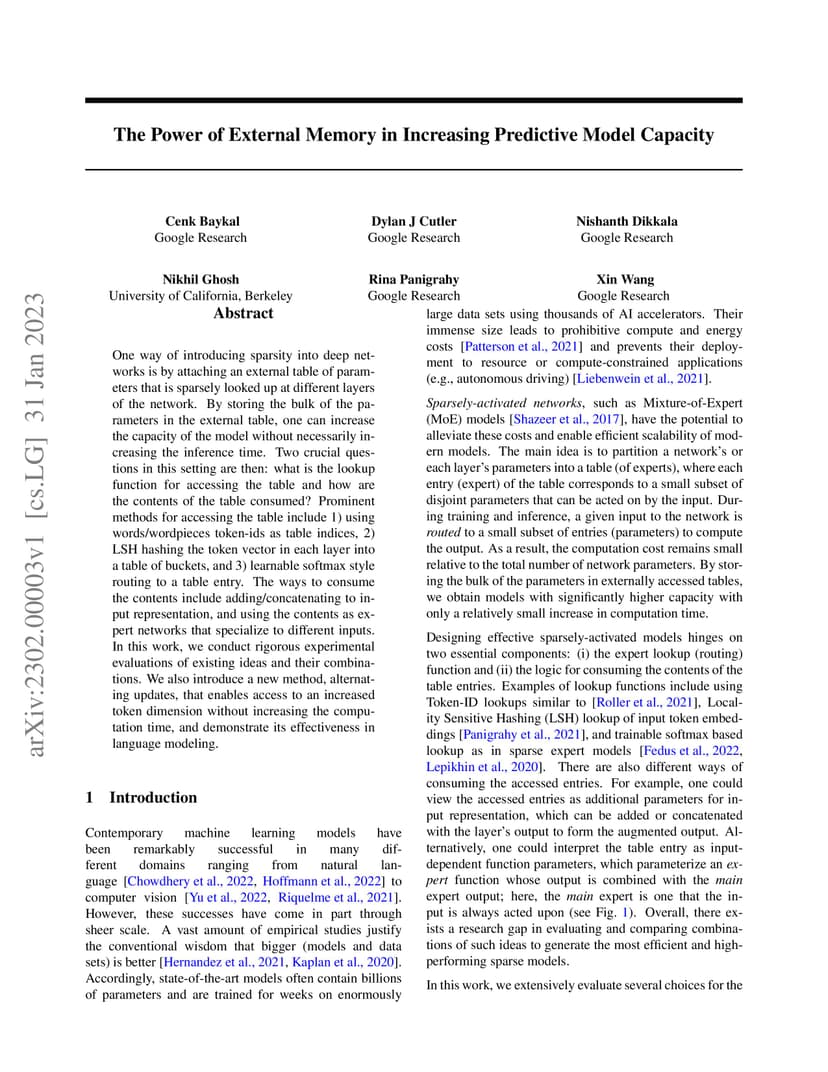 arXiv:2302.00003v1 [cs.LG] 31 Jan 2023

The Power of External Memory in Increasing Predictive Model Capacity

Cenk Baykal
Google Research

Dylan J Cutler
Google Research

Nishanth Dikkala
Google Research

Nikhil Ghosh
University of California, Berkeley

Rina Panigrahy
Google Research

Xin Wang
Google Research

Abstract

One way of introducing sparsity into deep networks is by attaching an external table of parameters that is sparsely looked up at different layers of the network. By storing the bulk of the parameters in the external table, one can increase the capacity of the model without necessarily increasing the inference time. Two crucial questions in this setting are then: what is the lookup function for accessing the table and how are the contents of the table consumed? Prominent methods for accessing the table include 1) using words/wordpieces token-ids as table indices, 2) LSH hashing the token vector in each layer into a table of buckets, and 3) learnable softmax style routing to a table entry. The ways to consume the contents include adding/concatenating to input representation, and using the contents as expert networks that specialize to different inputs. In this work, we conduct rigorous experimental evaluations of existing ideas and their combinations. We also introduce a new method, alternating updates, that enables access to an increased token dimension without increasing the computation time, and demonstrate its effectiveness in language modeling.

1 Introduction

Contemporary machine learning models have been remarkably successful in many different domains ranging from natural language [Chowdhery et al., 2022, Hoffmann et al., 2022] to computer vision [Yu et al., 2022, Riquelme et al., 2021]. However, these successes have come in part through sheer scale. A vast amount of empirical studies justify the conventional wisdom that bigger (models and data sets) is better [Hernandez et al., 2021, Kaplan et al., 2020]. Accordingly, state-of-the-art models often contain billions of parameters and are trained for weeks on enormously large data sets using thousands of AI accelerators. Their immense size leads to prohibitive compute and energy costs [Patterson et al., 2021] and prevents their deployment to resource or compute-constrained applications (e.g., autonomous driving) [Liebenwein et al., 2021].

Sparsely-activated networks, such as Mixture-of-Expert (MoE) models [Shazeer et al., 2017], have the potential to alleviate these costs and enable efficient scalability of modern models. The main idea is to partition a network's or each layer's parameters into a table (of experts), where each entry (expert) of the table corresponds to a small subset of disjoint parameters that can be acted on by the input. During training and inference, a given input to the network is routed to a small subset of entries (parameters) to compute the output. As a result, the computation cost remains small relative to the total number of network parameters. By storing the bulk of the parameters in externally accessed tables, we obtain models with significantly higher capacity with only a relatively small increase in computation time.

Designing effective sparsely-activated models hinges on two essential components: (i) the expert lookup (routing) function and (ii) the logic for consuming the contents of the table entries. Examples of lookup functions include using Token-ID lookups similar to [Roller et al., 2021], Locality Sensitive Hashing (LSH) lookup of input token embeddings [Panigrahy et al., 2021], and trainable softmax based lookup as in sparse expert models [Fedus et al., 2022, Lepikhin et al., 2020]. There are also different ways of consuming the accessed entries. For example, one could view the accessed entries as additional parameters for input representation, which can be added or concatenated with the layer's output to form the augmented output. Alternatively, one could interpret the table entry as input-dependent function parameters, which parameterize an expert function whose output is combined with the main expert output; here, the main expert is one that the input is always acted upon (see Fig. 1). Overall, there exists a research gap in evaluating and comparing combinations of such ideas to generate the most efficient and high-performing sparse models.

In this work, we extensively evaluate several choices for the